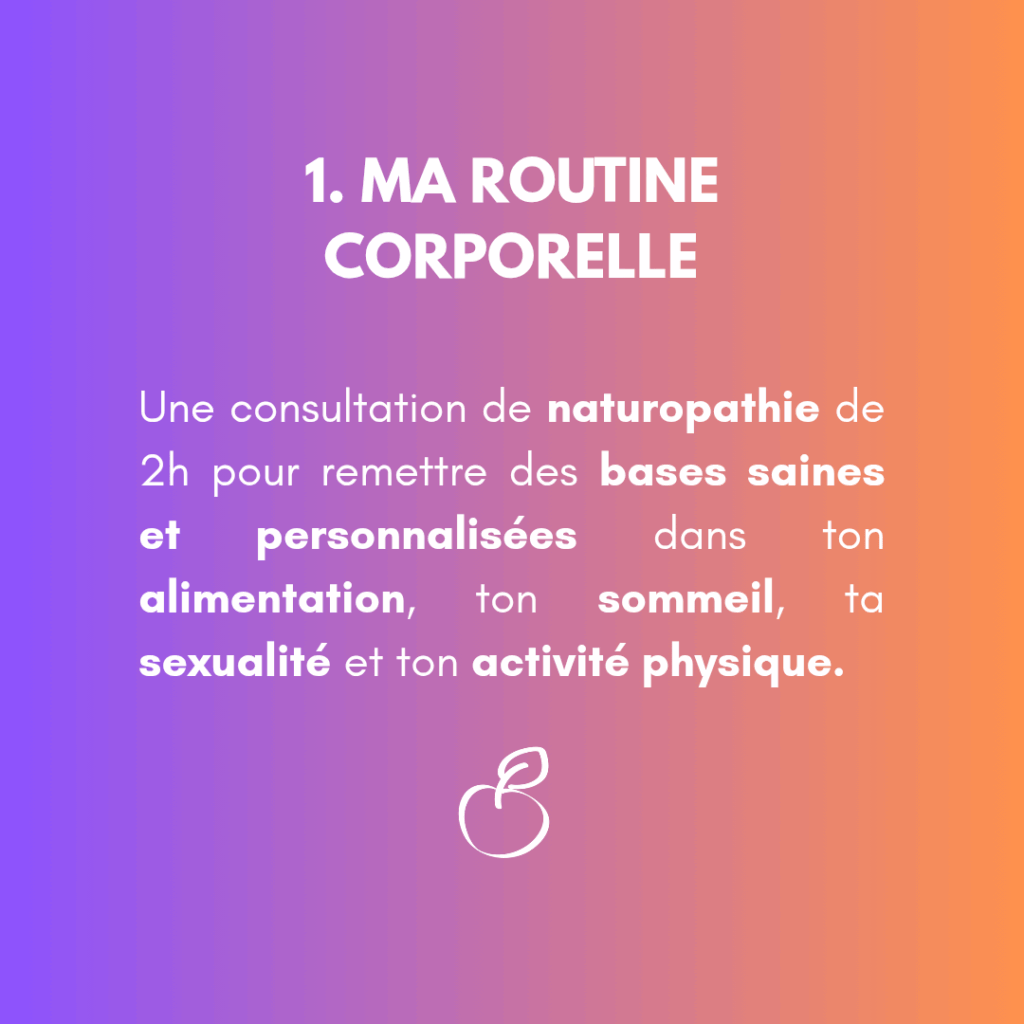 1. MA ROUTINE CORPORELLE

Une consultation de naturopathie de 2h pour remettre des bases saines et personnalisées dans ton alimentation, ton sommeil, ta sexualité et ton activité physique.